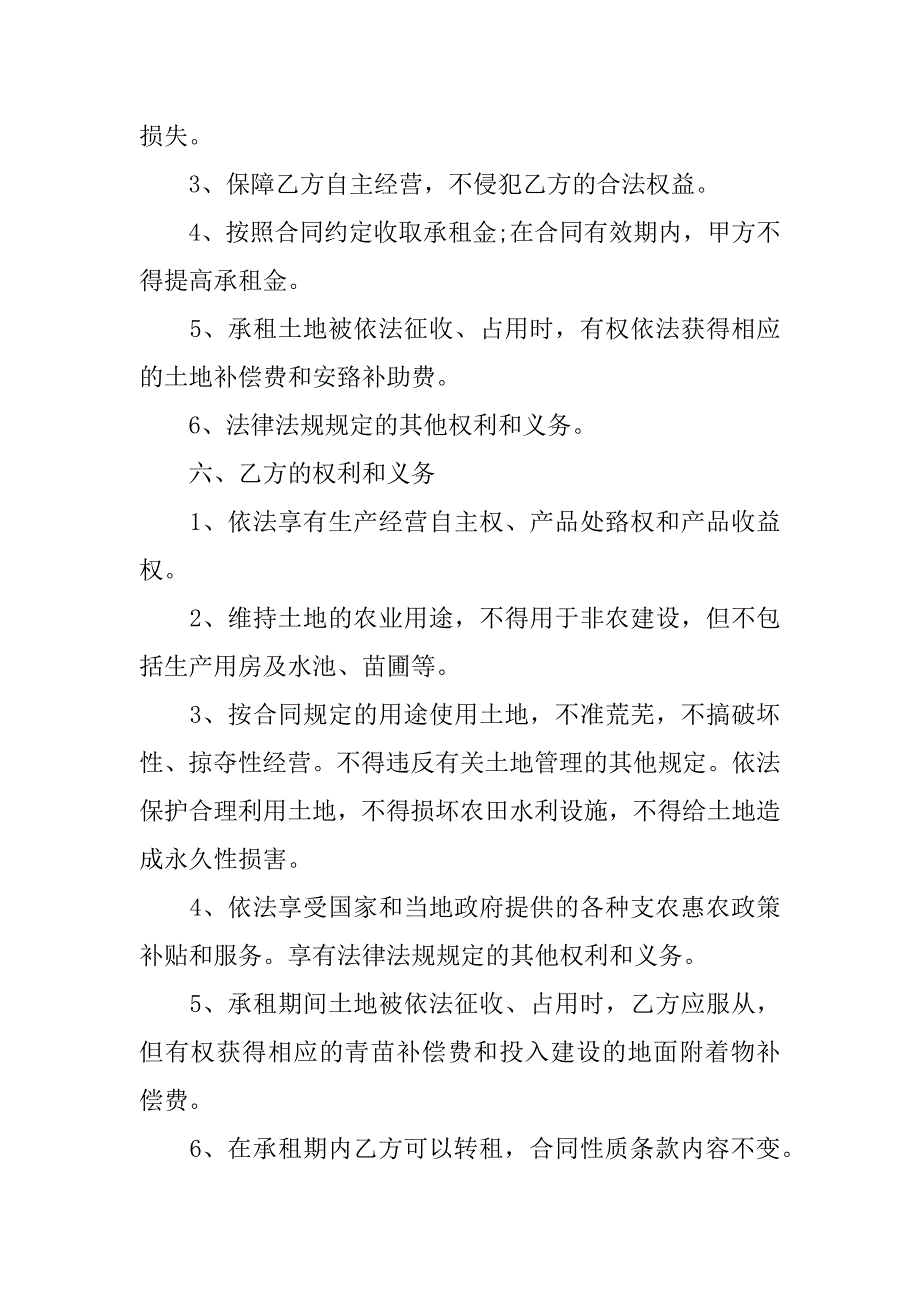 损失。

3、保障乙方自主经营，不侵犯乙方的合法权益。

4、按照合同约定收取承租金;在合同有效期内，甲方不得提高承租金。

5、承租土地被依法征收、占用时，有权依法获得相应的土地补偿费和安路补助费。

6、法律法规规定的其他权利和义务。

六、乙方的权利和义务

1、依法享有生产经营自主权、产品处路权和产品收益权。

2、维持土地的农业用途，不得用于非农建设，但不包括生产用房及水池、苗圃等。

3、按合同规定的用途使用土地，不准荒芜，不搞破坏性、掠夺性经营。不得违反有关土地管理的其他规定。依法保护合理利用土地，不得损坏农田水利设施，不得给土地造成永久性损害。

4、依法享受国家和当地政府提供的各种支农惠农政策补贴和服务。享有法律法规规定的其他权利和义务。

5、承租期间土地被依法征收、占用时，乙方应服从，但有权获得相应的青苗补偿费和投入建设的地面附着物补偿费。

6、在承租期内乙方可以转租，合同性质条款内容不变。